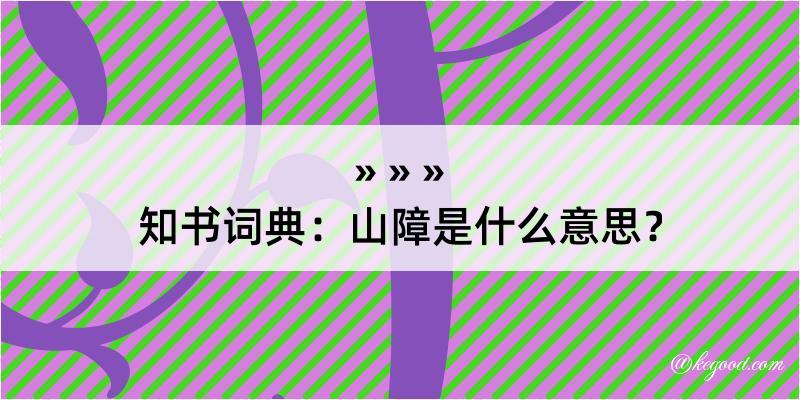 » » »

知书词典：山障是什么意思？

@kegood.com